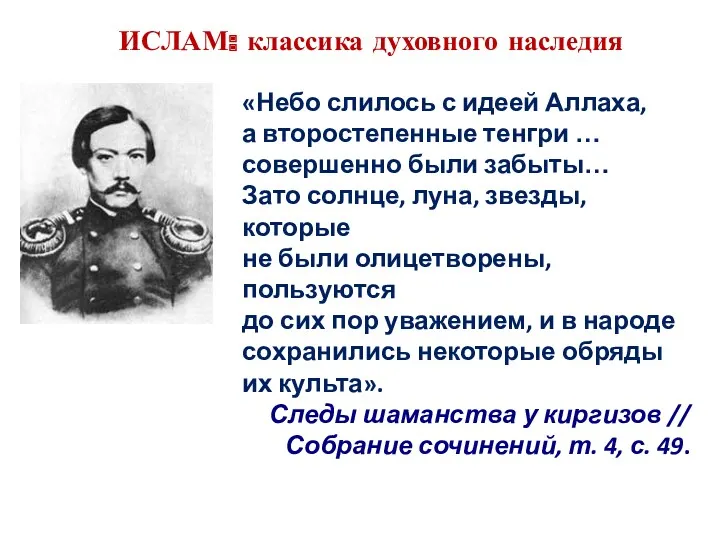 ИСЛАМ: классика духовного наследия

«Небо слилось с идеей Аллаха, а второстепенные тенгри … совершенно были забыты… Зато солнце, луна, звезды, которые не были олицетворены, пользуются до сих пор уважением, и в народе сохранились некоторые обряды их культа».

Следы шаманства у киргизов // Собрание сочинений, т. 4, с. 49.